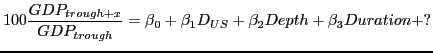 $100\frac{GDP_{trough+x}}{GDP_{trough}} = \beta_0 + \beta_1 D_{US} + \beta_2 Depth + \beta_3 Duration + ?$